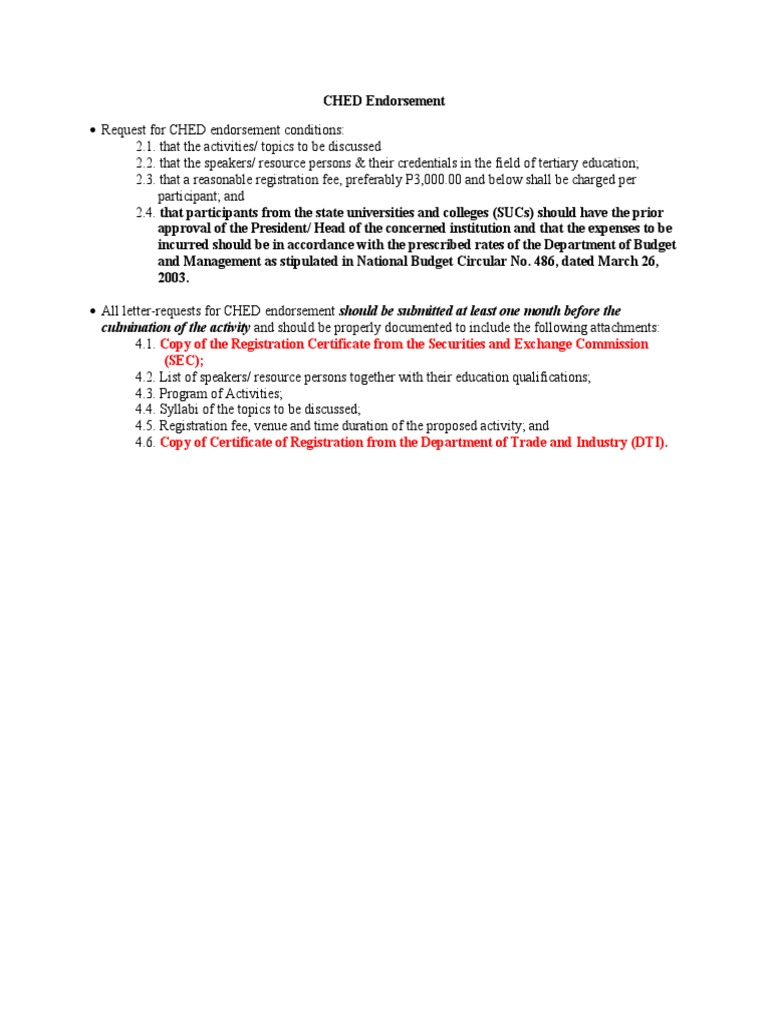 CHED Endorsement

• Request for CHED endorsement conditions:
2.1. that the activities/ topics to be discussed
2.2. that the speakers/ resource persons & their credentials in the field of tertiary education;
2.3. that a reasonable registration fee, preferably P3,000.00 and below shall be charged per participant; and
2.4. that participants from the state universities and colleges (SUCs) should have the prior approval of the President/ Head of the concerned institution and that the expenses to be incurred should be in accordance with the prescribed rates of the Department of Budget and Management as stipulated in National Budget Circular No. 486, dated March 26, 2003.

• All letter-requests for CHED endorsement should be submitted at least one month before the culmination of the activity and should be properly documented to include the following attachments:
4.1. Copy of the Registration Certificate from the Securities and Exchange Commission (SEC);
4.2. List of speakers/ resource persons together with their education qualifications;
4.3. Program of Activities;
4.4. Syllabi of the topics to be discussed;
4.5. Registration fee, venue and time duration of the proposed activity; and
4.6. Copy of Certificate of Registration from the Department of Trade and Industry (DTI).